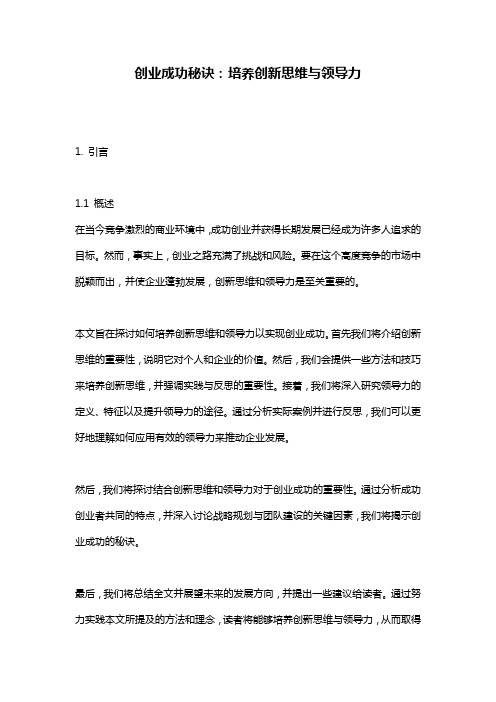 创业成功秘诀：培养创新思维与领导力

1. 引言

1.1 概述

在当今竞争激烈的商业环境中，成功创业并获得长期发展已经成为许多人追求的目标。然而，事实上，创业之路充满了挑战和风险。要在这个高度竞争的市场中脱颖而出，并使企业蓬勃发展，创新思维和领导力是至关重要的。

本文旨在探讨如何培养创新思维和领导力以实现创业成功。首先我们将介绍创新思维的重要性，说明它对个人和企业的价值。然后，我们会提供一些方法和技巧来培养创新思维，并强调实践与反思的重要性。接着，我们将深入研究领导力的定义、特征以及提升领导力的途径。通过分析实际案例并进行反思，我们可以更好地理解如何应用有效的领导力来推动企业发展。

然后，我们将探讨结合创新思维和领导力对于创业成功的重要性。通过分析成功创业者共同的特点，并深入讨论战略规划与团队建设的关键因素，我们将揭示创业成功的秘诀。

最后，我们将总结全文并展望未来的发展方向，并提出一些建议给读者。通过努力实践本文所提及的方法和理念，读者将能够培养创新思维与领导力，从而取得